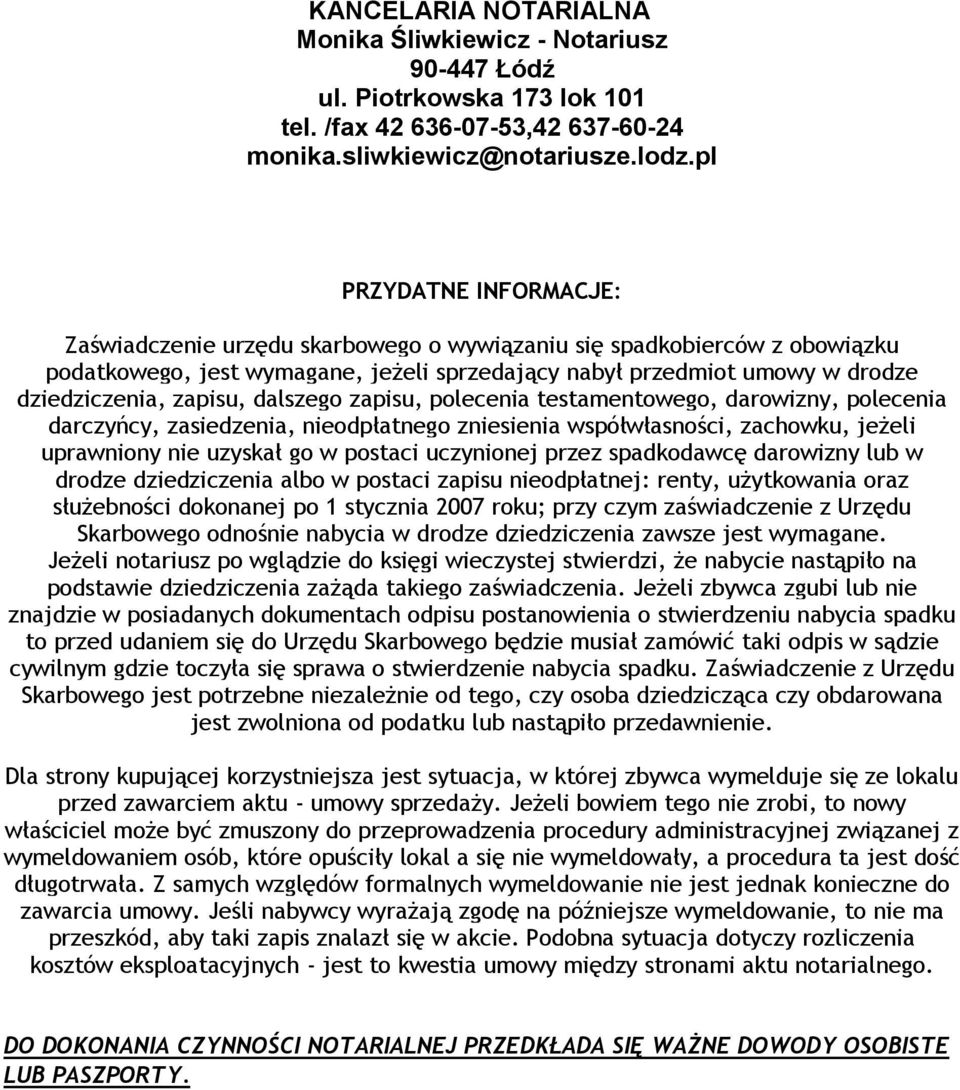 KANCELARIA NOTARIALNA
Monika Śliwkiewicz - Notariusz
90-447 Łódź
ul. Piotrkowska 173 lok 101
tel. /fax 42 636-07-53,42 637-60-24
monika.sliwkiewicz@notariusze.lodz.pl

PRZYDATNE INFORMACJE:

Zaświadczenie urzędu skarbowego o wywiązaniu się spadkobierców z obowiązku podatkowego, jest wymagane, jeżeli sprzedający nabył przedmiot umowy w drodze dziedziczenia, zapisu, dalszego zapisu, polecenia testamentowego, darowizny, polecenia darczyńcy, zasiedzenia, nieodpłatnego zniesienia współwłasności, zachowku, jeżeli uprawniony nie uzyskał go w postaci uczynionej przez spadkodawcę darowizny lub w drodze dziedziczenia albo w postaci zapisu nieodpłatnej: renty, użytkowania oraz służebności dokonanej po 1 stycznia 2007 roku; przy czym zaświadczenie z Urzędu Skarbowego odnośnie nabycia w drodze dziedziczenia zawsze jest wymagane. Jeżeli notariusz po wglądzie do księgi wieczystej stwierdzi, że nabycie nastąpiło na podstawie dziedziczenia zażąda takiego zaświadczenia. Jeżeli zbywca zgubi lub nie znajdzie w posiadanych dokumentach odpisu postanowienia o stwierdzeniu nabycia spadku to przed udaniem się do Urzędu Skarbowego będzie musiał zamówić taki odpis w sądzie cywilnym gdzie toczyła się sprawa o stwierdzenie nabycia spadku. Zaświadczenie z Urzędu Skarbowego jest potrzebne niezależnie od tego, czy osoba dziedzicząca czy obdarowana jest zwolniona od podatku lub nastąpiło przedawnienie.

Dla strony kupującej korzystniejsza jest sytuacja, w której zbywca wymelduje się ze lokalu przed zawarciem aktu - umowy sprzedaży. Jeżeli bowiem tego nie zrobi, to nowy właściciel może być zmuszony do przeprowadzenia procedury administracyjnej związanej z wymeldowaniem osób, które opuściły lokal a się nie wymeldowały, a procedura ta jest dość długotrwała. Z samych względów formalnych wymeldowanie nie jest jednak konieczne do zawarcia umowy. Jeśli nabywcy wyrażają zgodę na późniejsze wymeldowanie, to nie ma przeszkód, aby taki zapis znalazł się w akcie. Podobna sytuacja dotyczy rozliczenia kosztów eksploatacyjnych - jest to kwestia umowy między stronami aktu notarialnego.

DO DOKONANIA CZYNNOŚCI NOTARIALNEJ PRZEDKŁADA SIĘ WAŻNE DOWODY OSOBISTE LUB PASZPORTY.